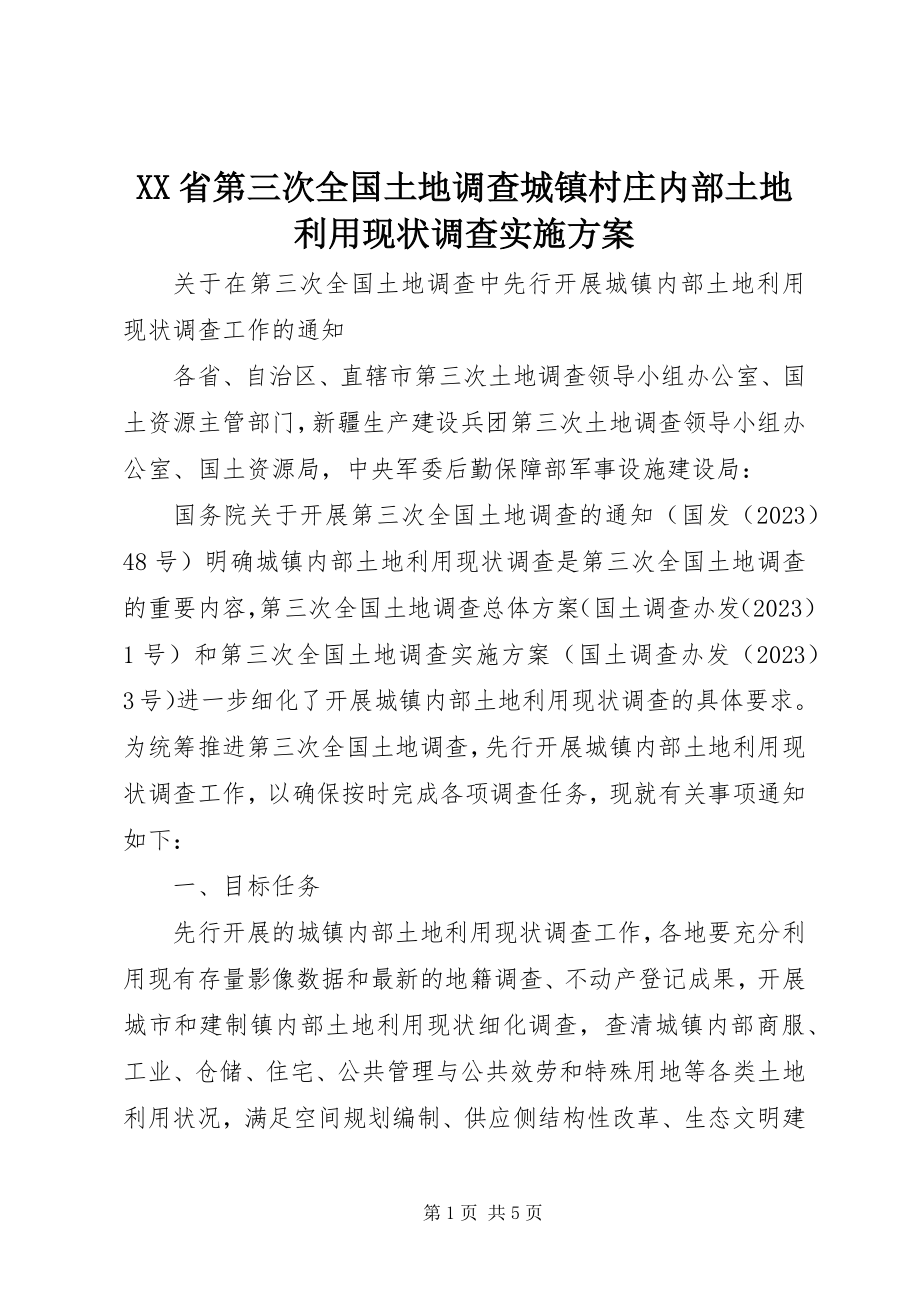 XX省第三次全国土地调查城镇村庄内部土地利用现状调查实施方案

关于在第三次全国土地调查中先行开展城镇内部土地利用现状调查工作的通知

各省、自治区、直辖市第三次土地调查领导小组办公室、国土资源主管部门，新疆生产建设兵团第三次土地调查领导小组办公室、国土资源局，中央军委后勤保障部军事设施建设局：

国务院关于开展第三次全国土地调查的通知（国发（2023）48号）明确城镇内部土地利用现状调查是第三次全国土地调查的重要内容，第三次全国土地调查总体方案（国土调查办发（2023）1号）和第三次全国土地调查实施方案（国土调查办发（2023）3号）进一步细化了开展城镇内部土地利用现状调查的具体要求。为统筹推进第三次全国土地调查，先行开展城镇内部土地利用现状调查工作，以确保按时完成各项调查任务，现就有关事项通知如下：

一、目标任务

先行开展的城镇内部土地利用现状调查工作，各地要充分利用现有存量影像数据和最新的地籍调查、不动产登记成果，开展城市和建制镇内部土地利用现状细化调查，查清城镇内部商服、工业、仓储、住宅、公共管理与公共效劳和特殊用地等各类土地利用状况，满足空间规划编制、供应侧结构性改革、生态文明建

第1页 共5页